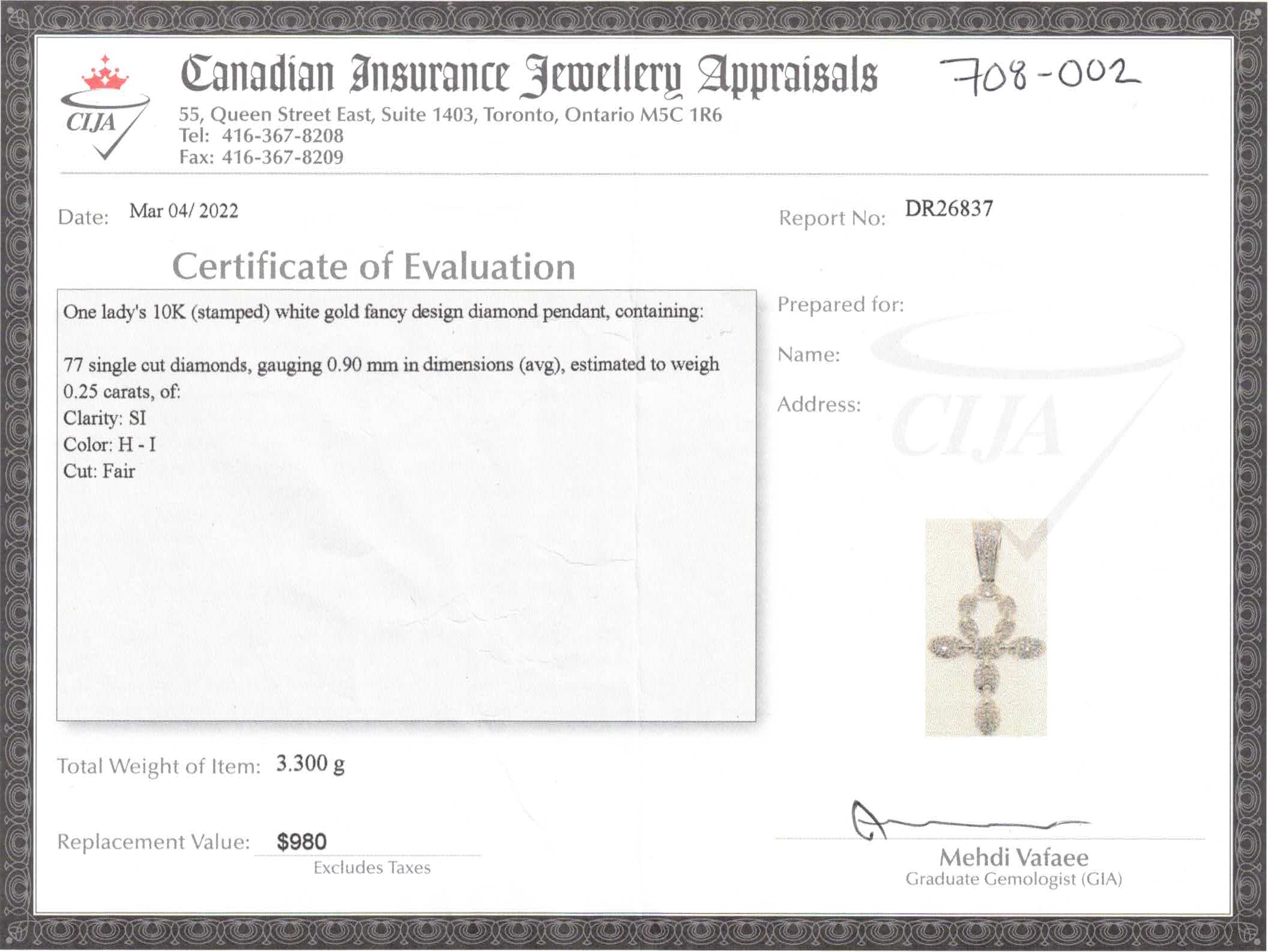 CIJA

Canadian Insurance Jewellery Appraisals

708-002

55, Queen Street East, Suite 1403, Toronto, Ontario M5C 1R6
Tel: 416-367-8208
Fax: 416-367-8209

Date: Mar 04/ 2022

Report No: DR26837

Certificate of Evaluation

One lady's 10K (stamped) white gold fancy design diamond pendant, containing:

77 single cut diamonds, gauging 0.90 mm in dimensions (avg), estimated to weigh 0.25 carats, of:
Clarity: SI
Color: H - I
Cut: Fair

Prepared for:

Name:

Address:

CIJA

Total Weight of Item: 3.300 g

Replacement Value: $980
Excludes Taxes

Mehdi Vafaee
Graduate Gemologist (GIA)